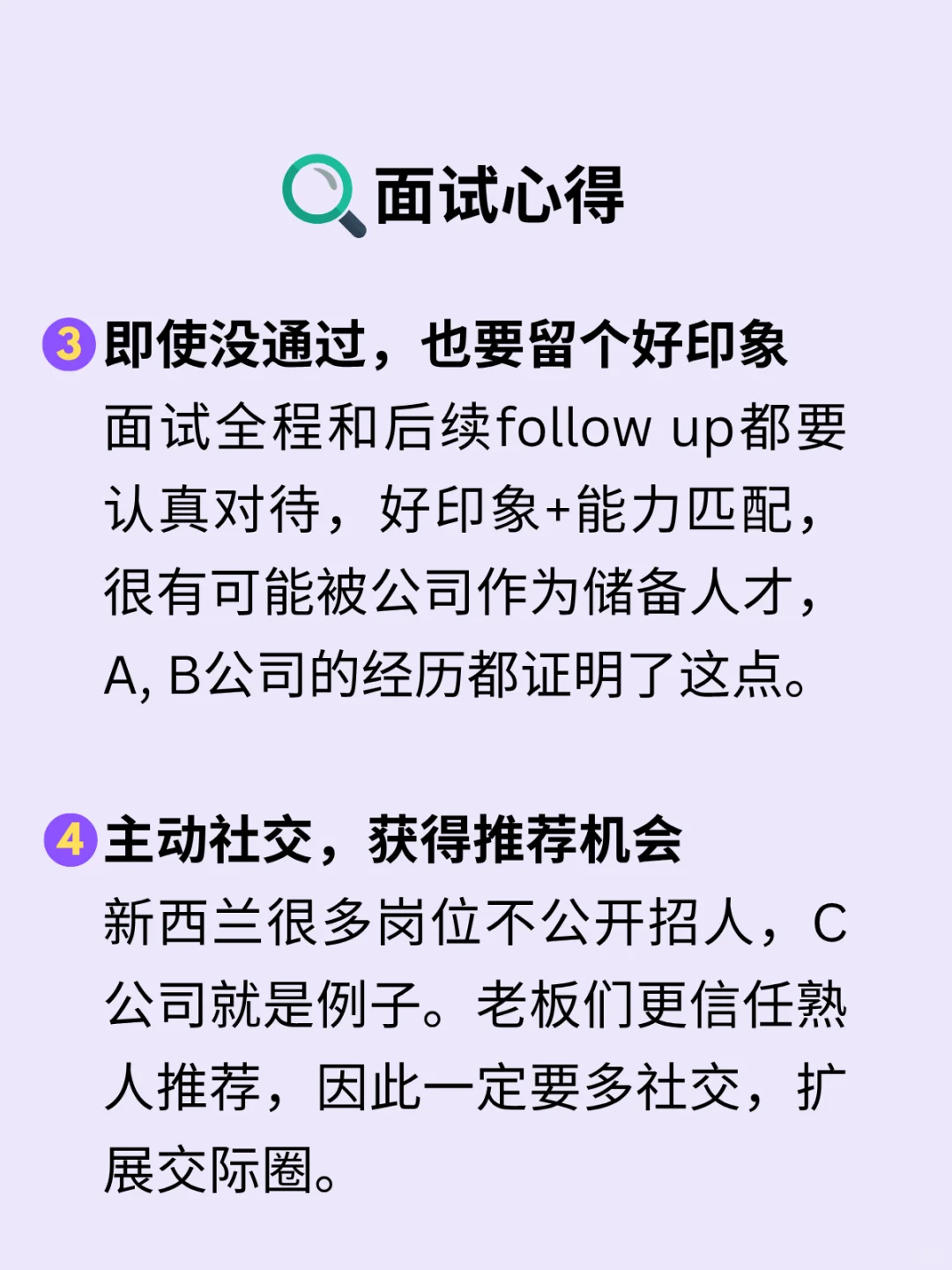 面试心得

3 即使没通过，也要留个好印象
面试全程和后续follow up都要认真对待，好印象+能力匹配，很有可能被公司作为储备人才，A, B公司的经历都证明了这点。

4 主动社交，获得推荐机会
新西兰很多岗位不公开招人，C公司就是例子。老板们更信任熟人推荐，因此一定要多社交，扩展交际圈。